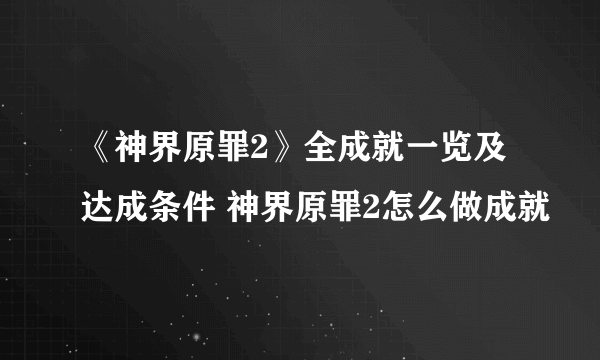 《神界原罪2》全成就一览及达成条件 神界原罪2怎么做成就